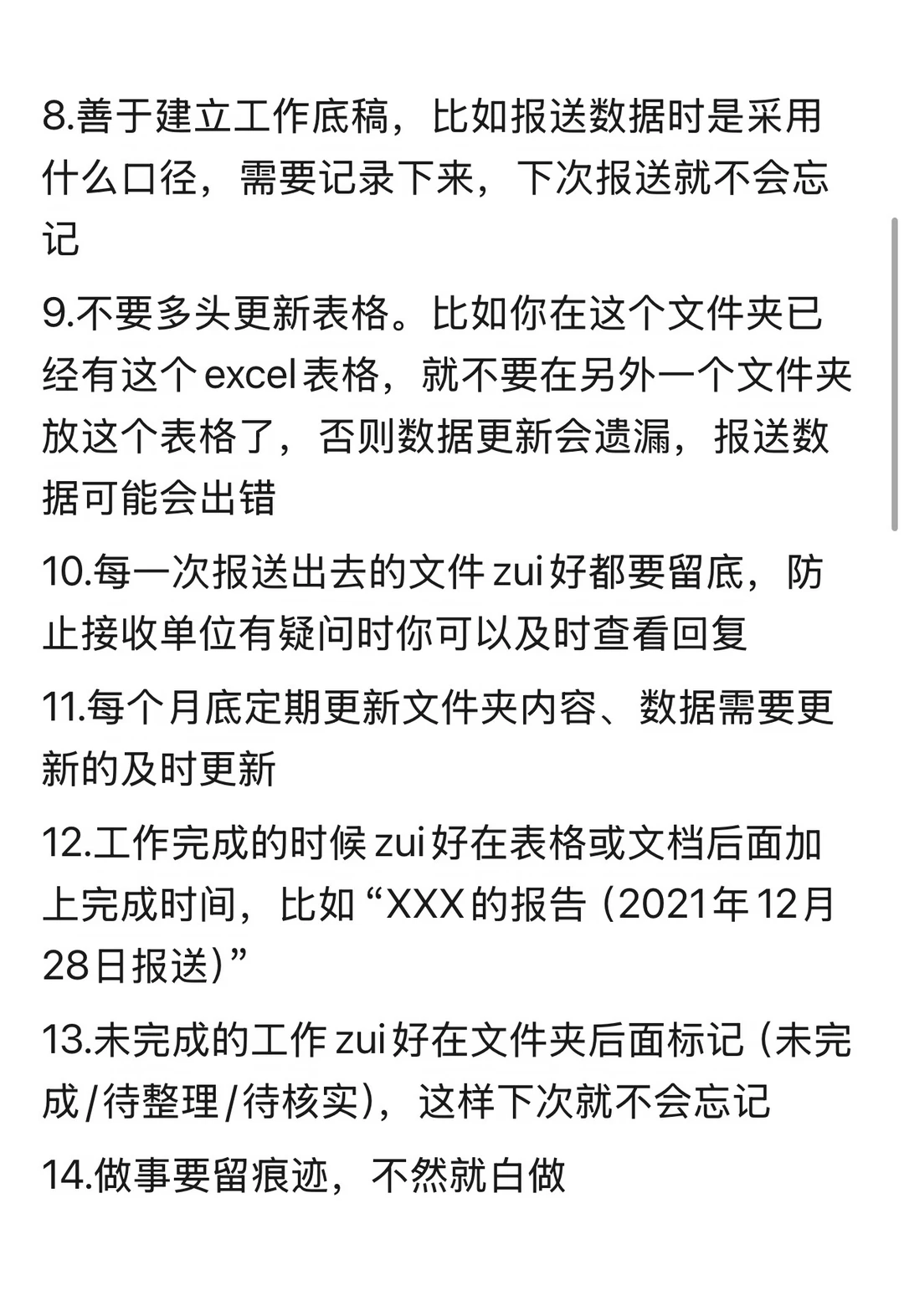 8.善于建立工作底稿，比如报送数据时是采用什么口径，需要记录下来，下次报送就不会忘记

9.不要多头更新表格。比如你在这个文件夹已经有这个excel表格，就不要在另外一个文件夹放这个表格了，否则数据更新会遗漏，报送数据可能会出错

10.每一次报送出去的文件zui好都要留底，防止接收单位有疑问时你可以及时查看回复

11.每个月底定期更新文件夹内容、数据需要更新的及时更新

12.工作完成的时候zui好在表格或文档后面加上完成时间，比如“XXX的报告（2021年12月28日报送）”

13.未完成的工作zui好在文件夹后面标记（未完成/待整理/待核实），这样下次就不会忘记

14.做事要留痕迹，不然就白做